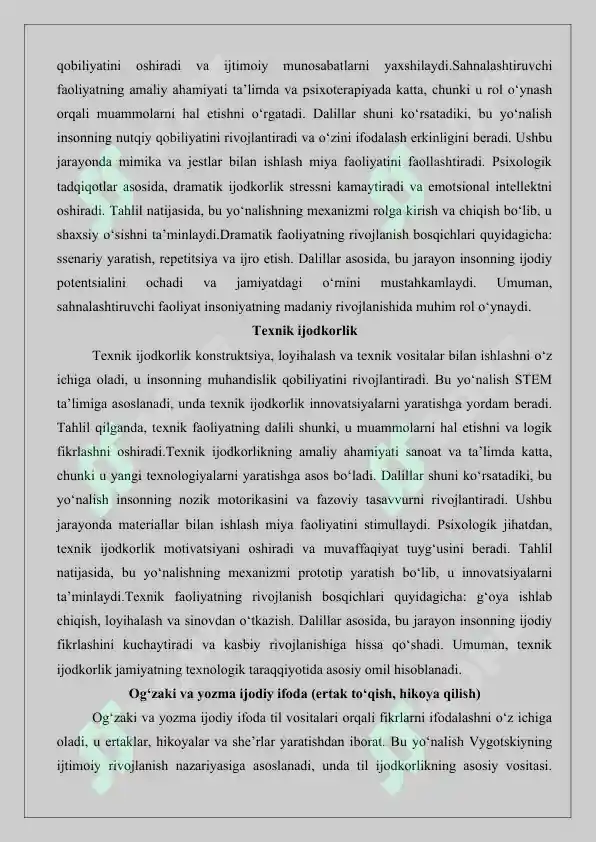 qobiliyatini oshiradi va ijtimoiy munosabatlarni yaxshilaydi.Sahnalashtiruvchi faoliyatning amaliy ahamiyati ta’limda va psixoterapiyada katta, chunki u rol o‘ynash orqali muammolarni hal etishni o‘rgatadi. Dalillar shuni ko‘rsatadiki, bu yo‘nalish insonning nutqiy qobiliyatini rivojlantiradi va o‘zini ifodalash erkinligini beradi. Ushbu jarayonda mimika va jestlar bilan ishlash miya faoliyatini faollashtiradi. Psixologik tadqiqotlar asosida, dramatik ijodkorlik stressni kamaytiradi va emotsional intellektni oshiradi. Tahlil natijasida, bu yo‘nalishning mexanizmi rolga kirish va chiqish bo‘lib, u shaxsiy o‘sishni ta’minlaydi.Dramatik faoliyatning rivojlanish bosqichlari quyidagicha: ssenariy yaratish, repetitsiya va ijro etish. Dalillar asosida, bu jarayon insonning ijodiy potentsialini ochadi va jamiyatdagi o‘rnini mustahkamlaydi. Umuman, sahnalashtiruvchi faoliyat insoniyatning madaniy rivojlanishida muhim rol o‘ynaydi.

Texnik ijodkorlik

Texnik ijodkorlik konstruktsiya, loyihalash va texnik vositalar bilan ishlashni o‘z ichiga oladi, u insonning muhandislik qobiliyatini rivojlantiradi. Bu yo‘nalish STEM ta’limiga asoslanadi, unda texnik ijodkorlik innovatsiyalarni yaratishga yordam beradi. Tahlil qilganda, texnik faoliyatning dalili shunki, u muammolarni hal etishni va logik fikrlashni oshiradi.Texnik ijodkorlikning amaliy ahamiyati sanoat va ta’limda katta, chunki u yangi texnologiyalarni yaratishga asos bo‘ladi. Dalillar shuni ko‘rsatadiki, bu yo‘nalish insonning nozik motorikasini va fazoviy tasavvurni rivojlantiradi. Ushbu jarayonda materiallar bilan ishlash miya faoliyatini stimullaydi. Psixologik jihatdan, texnik ijodkorlik motivatsiyani oshiradi va muvaffaqiyat tuyg‘usini beradi. Tahlil natijasida, bu yo‘nalishning mexanizmi prototip yaratish bo‘lib, u innovatsiyalarni ta’minlaydi.Texnik faoliyatning rivojlanish bosqichlari quyidagicha: g‘oya ishlab chiqish, loyihalash va sinovdan o‘tkazish. Dalillar asosida, bu jarayon insonning ijodiy fikrlashini kuchaytiradi va kasbiy rivojlanishiga hissa qo‘shadi. Umuman, texnik ijodkorlik jamiyatning texnologik taraqqiyotida asosiy omil hisoblanadi.

Og‘zaki va yozma ijodiy ifoda (ertak to‘qish, hikoya qilish)

Og‘zaki va yozma ijodiy ifoda til vositalari orqali fikrlarni ifodalashni o‘z ichiga oladi, u ertaklar, hikoyalar va she’rlar yaratishdan iborat. Bu yo‘nalish Vygotskiyning ijtimoiy rivojlanish nazariyasiga asoslanadi, unda til ijodkorlikning asosiy vositasi.